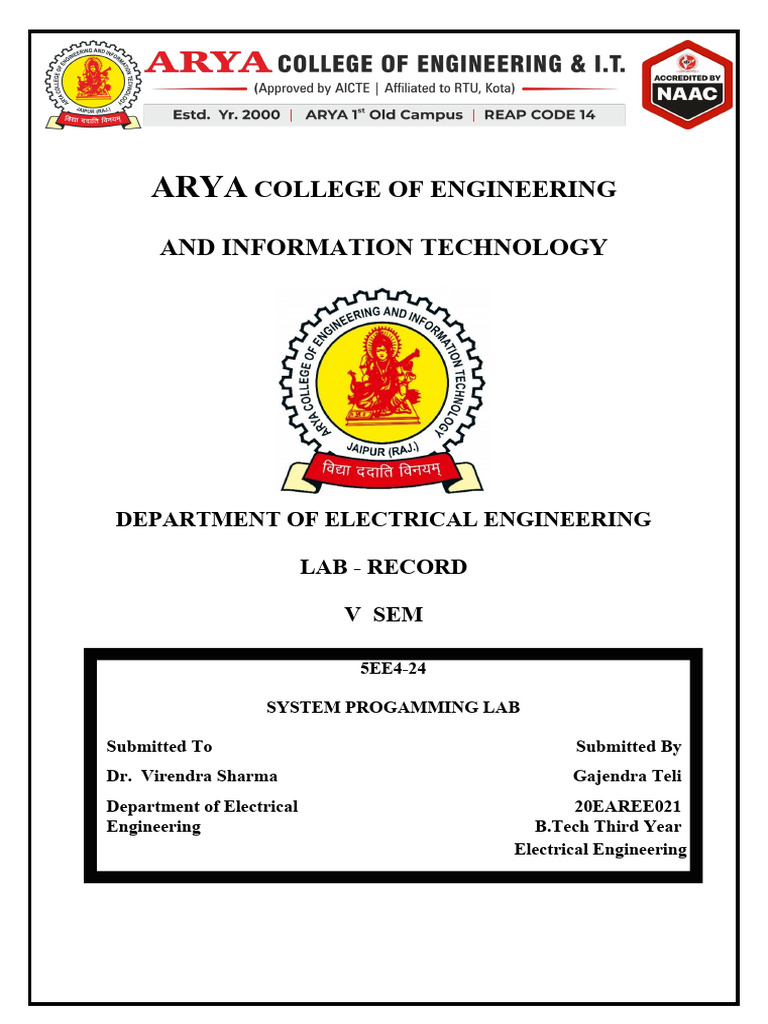 ARYA COLLEGE OF ENGINEERING AND INFORMATION TECHNOLOGY JAIPUR (RAJ.) विद्या ददाति विनयम्

ARYA COLLEGE OF ENGINEERING & I.T.
(Approved by AICTE | Affiliated to RTU, Kota)
Estd. Yr. 2000 | ARYA 1st Old Campus | REAP CODE 14

ACCREDITED BY NAAC

ARYA COLLEGE OF ENGINEERING

AND INFORMATION TECHNOLOGY

ARYA COLLEGE OF ENGINEERING AND INFORMATION TECHNOLOGY JAIPUR (RAJ.)

विद्या ददाति विनयम्

DEPARTMENT OF ELECTRICAL ENGINEERING

LAB - RECORD

V SEM

5EE4-24

SYSTEM PROGAMMING LAB

Submitted To
Dr. Virendra Sharma
Department of Electrical Engineering

Submitted By
Gajendra Teli
20EAREE021
B.Tech Third Year
Electrical Engineering